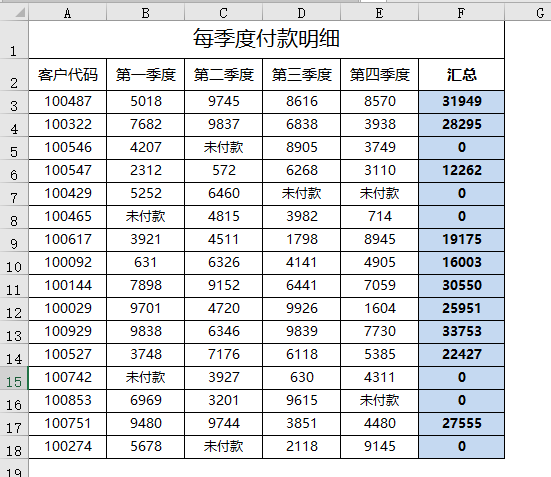 | | A | B | C | D | E | F | G |
|---|---|---|---|---|---|---|---|
| 1 | 每季度付款明细 | | | | | | |
| 2 | 客户代码 | 第一季度 | 第二季度 | 第三季度 | 第四季度 | 汇总 | |
| 3 | 100487 | 5018 | 9745 | 8616 | 8570 | 31949 | |
| 4 | 100322 | 7682 | 9837 | 6838 | 3938 | 28295 | |
| 5 | 100546 | 4207 | 未付款 | 8905 | 3749 | 0 | |
| 6 | 100547 | 2312 | 572 | 6268 | 3110 | 12262 | |
| 7 | 100429 | 5252 | 6460 | 未付款 | 未付款 | 0 | |
| 8 | 100465 | 未付款 | 4815 | 3982 | 714 | 0 | |
| 9 | 100617 | 3921 | 4511 | 1798 | 8945 | 19175 | |
| 10 | 100092 | 631 | 6326 | 4141 | 4905 | 16003 | |
| 11 | 100144 | 7898 | 9152 | 6441 | 7059 | 30550 | |
| 12 | 100029 | 9701 | 4720 | 9926 | 1604 | 25951 | |
| 13 | 100929 | 9838 | 6346 | 9839 | 7730 | 33753 | |
| 14 | 100527 | 3748 | 7176 | 6118 | 5385 | 22427 | |
| 15 | 100742 | 未付款 | 3927 | 630 | 4311 | 0 | |
| 16 | 100853 | 6969 | 3201 | 9615 | 未付款 | 0 | |
| 17 | 100751 | 9480 | 9744 | 3851 | 4480 | 27555 | |
| 18 | 100274 | 5678 | 未付款 | 2118 | 9145 | 0 | |
| 19 | | | | | | | |